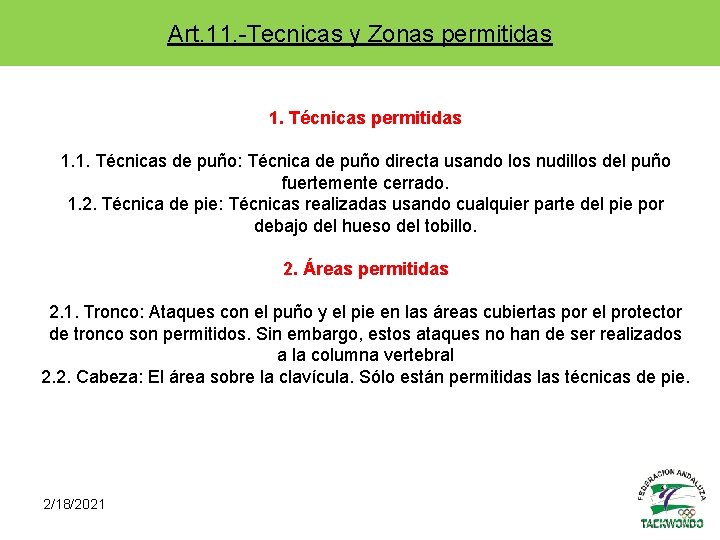 Art.11.-Tecnicas y Zonas permitidas

1. Técnicas permitidas

1.1. Técnicas de puño: Técnica de puño directa usando los nudillos del puño fuertemente cerrado.
1.2. Técnica de pie: Técnicas realizadas usando cualquier parte del pie por debajo del hueso del tobillo.

2. Áreas permitidas

2.1. Tronco: Ataques con el puño y el pie en las áreas cubiertas por el protector de tronco son permitidos. Sin embargo, estos ataques no han de ser realizados a la columna vertebral
2.2. Cabeza: El área sobre la clavícula. Sólo están permitidas las técnicas de pie.

2/18/2021

FEDERACION ANDALUZA
TAEKWONDO